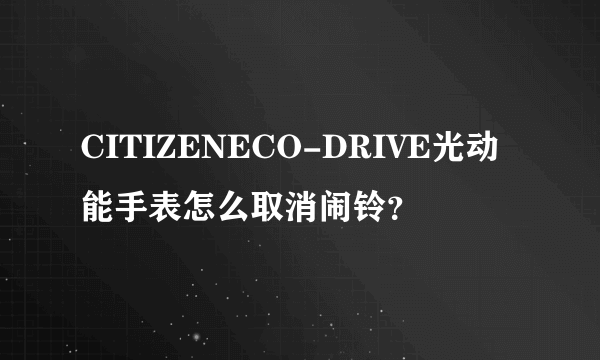 CITIZENECO-DRIVE光动能手表怎么取消闹铃?